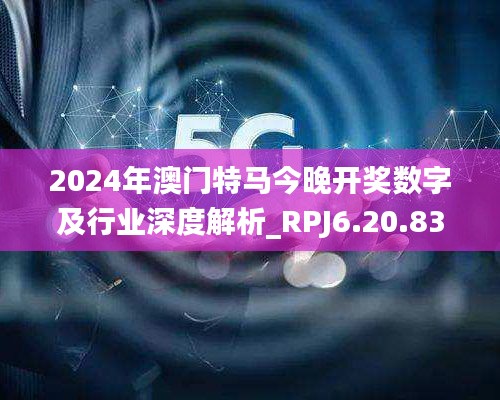 5G

2024年澳门特马今晚开奖数字及行业深度解析_RPJ6.20.83